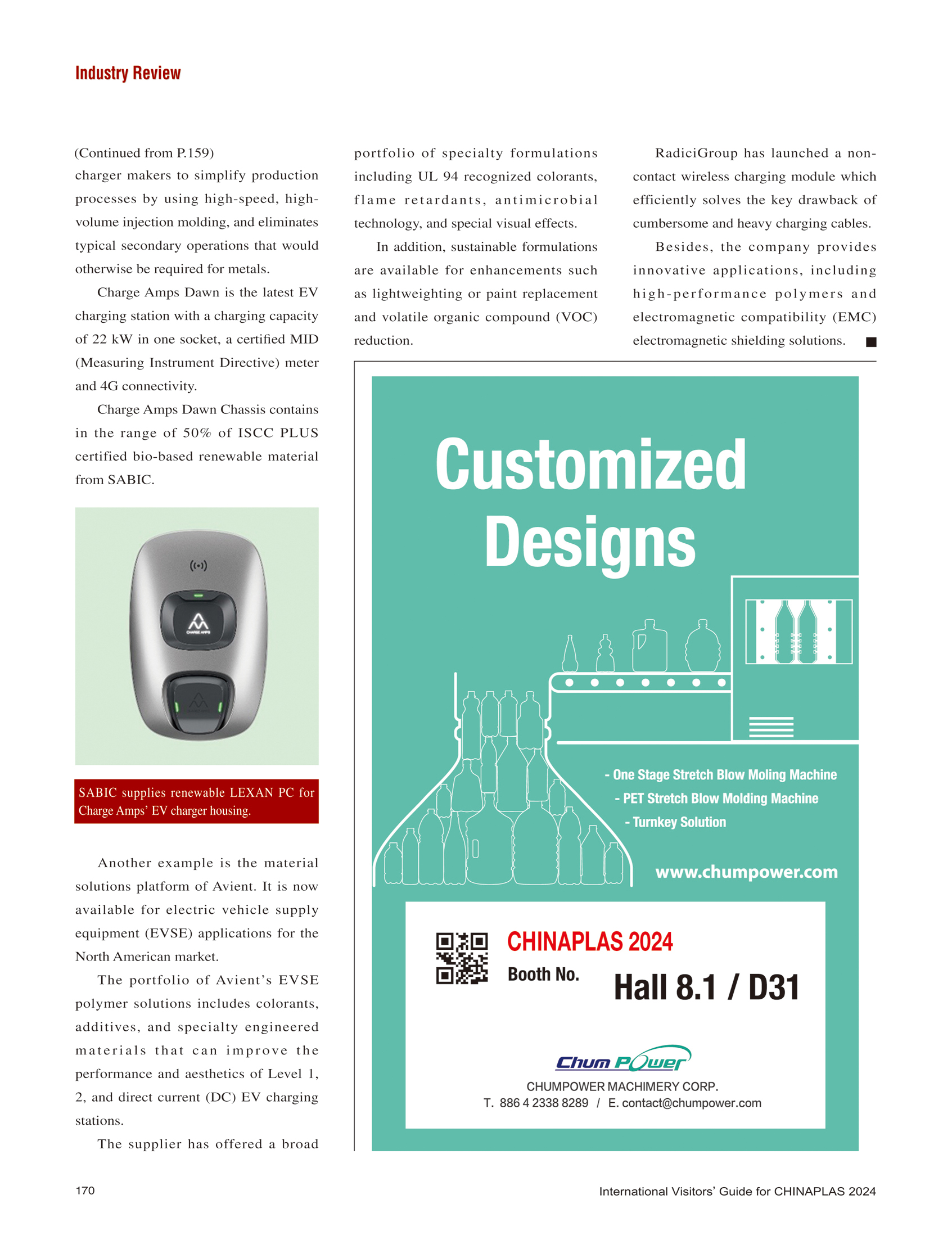 Industry Review

(Continued from P.159)
charger makers to simplify production processes by using high-speed, high-volume injection molding, and eliminates typical secondary operations that would otherwise be required for metals.

Charge Amps Dawn is the latest EV charging station with a charging capacity of 22 kW in one socket, a certified MID (Measuring Instrument Directive) meter and 4G connectivity.

Charge Amps Dawn Chassis contains in the range of 50% of ISCC PLUS certified bio-based renewable material from SABIC.

CHARGE AMPS

SABIC supplies renewable LEXAN PC for Charge Amps' EV charger housing.

Another example is the material solutions platform of Avient. It is now available for electric vehicle supply equipment (EVSE) applications for the North American market.

The portfolio of Avient's EVSE polymer solutions includes colorants, additives, and specialty engineered materials that can improve the performance and aesthetics of Level 1, 2, and direct current (DC) EV charging stations.

The supplier has offered a broad portfolio of specialty formulations including UL 94 recognized colorants, flame retardants, antimicrobial technology, and special visual effects.

In addition, sustainable formulations are available for enhancements such as lightweighting or paint replacement and volatile organic compound (VOC) reduction.

RadiciGroup has launched a non-contact wireless charging module which efficiently solves the key drawback of cumbersome and heavy charging cables.

Besides, the company provides innovative applications, including high-performance polymers and electromagnetic compatibility (EMC) electromagnetic shielding solutions. ■

Customized Designs

- One Stage Stretch Blow Moling Machine
- PET Stretch Blow Molding Machine
- Turnkey Solution

www.chumpower.com

CHINAPLAS 2024
Booth No. Hall 8.1 / D31

Chum Power
CHUMPOWER MACHIMERY CORP.
T. 886 4 2338 8289 / E. contact@chumpower.com

170

International Visitors' Guide for CHINAPLAS 2024